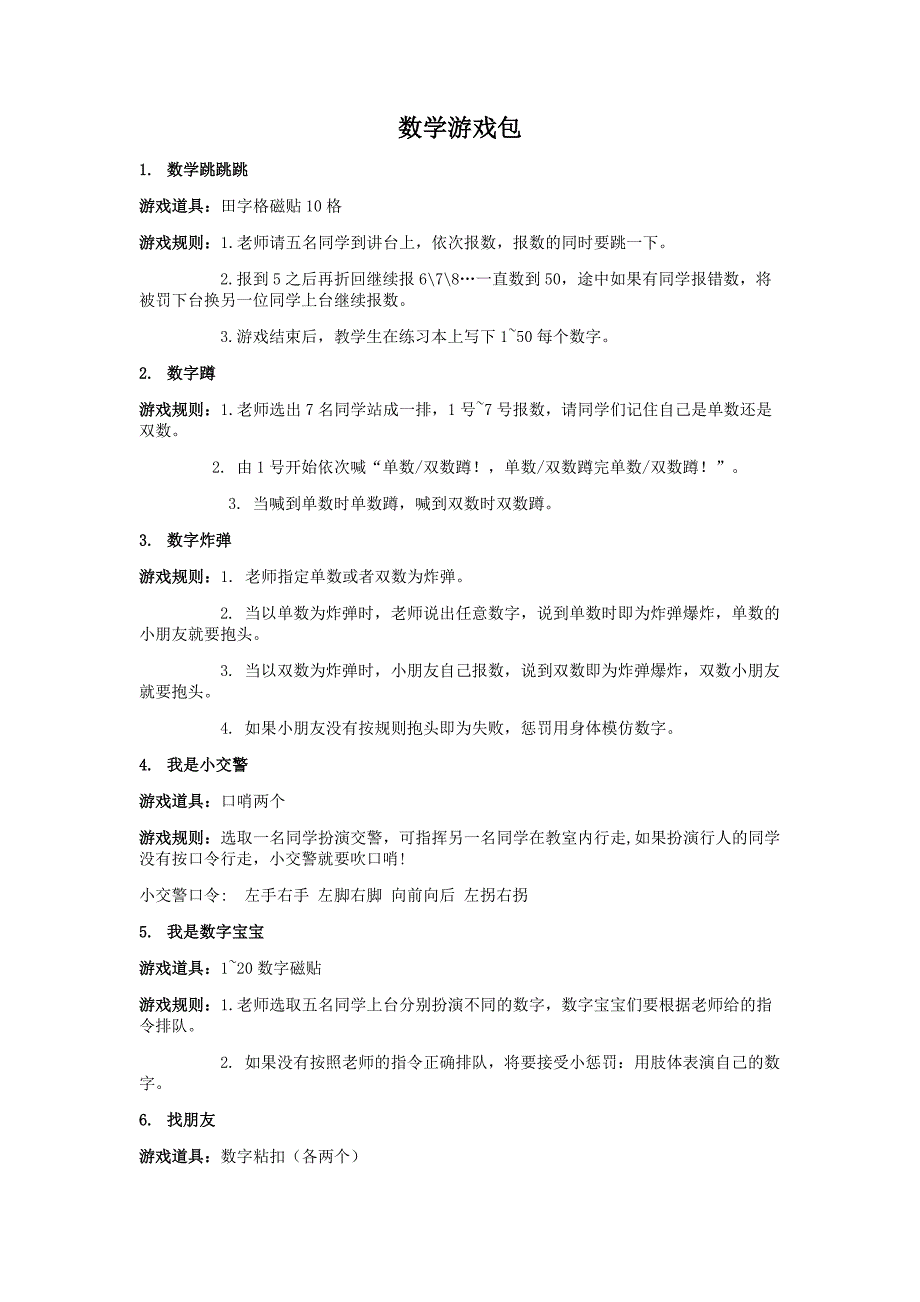 数学游戏包

1. 数学跳跳跳

游戏道具：田字格磁贴 10 格

游戏规则：1.老师请五名同学到讲台上，依次报数，报数的同时要跳一下。

2.报到 5 之后再折回继续报 6\7\8…一直数到 50，途中如果有同学报错数，将被罚下台换另一位同学上台继续报数。

3.游戏结束后，教学生在练习本上写下 1~50 每个数字。

2. 数字蹲

游戏规则：1.老师选出 7 名同学站成一排，1 号~7 号报数，请同学们记住自己是单数还是双数。

2. 由 1 号开始依次喊“单数/双数蹲！，单数/双数蹲完单数/双数蹲！”。

3. 当喊到单数时单数蹲，喊到双数时双数蹲。

3. 数字炸弹

游戏规则：1. 老师指定单数或者双数为炸弹。

2. 当以单数为炸弹时，老师说出任意数字，说到单数时即为炸弹爆炸，单数的小朋友就要抱头。

3. 当以双数为炸弹时，小朋友自己报数，说到双数即为炸弹爆炸，双数小朋友就要抱头。

4. 如果小朋友没有按规则抱头即为失败，惩罚用身体模仿数字。

4. 我是小交警

游戏道具：口哨两个

游戏规则：选取一名同学扮演交警，可指挥另一名同学在教室内行走,如果扮演行人的同学没有按口令行走，小交警就要吹口哨!

小交警口令： 左手右手 左脚右脚 向前向后 左拐右拐

5. 我是数字宝宝

游戏道具：1~20 数字磁贴

游戏规则：1.老师选取五名同学上台分别扮演不同的数字，数字宝宝们要根据老师给的指令排队。

2. 如果没有按照老师的指令正确排队，将要接受小惩罚：用肢体表演自己的数字。

6. 找朋友

游戏道具：数字粘扣（各两个）